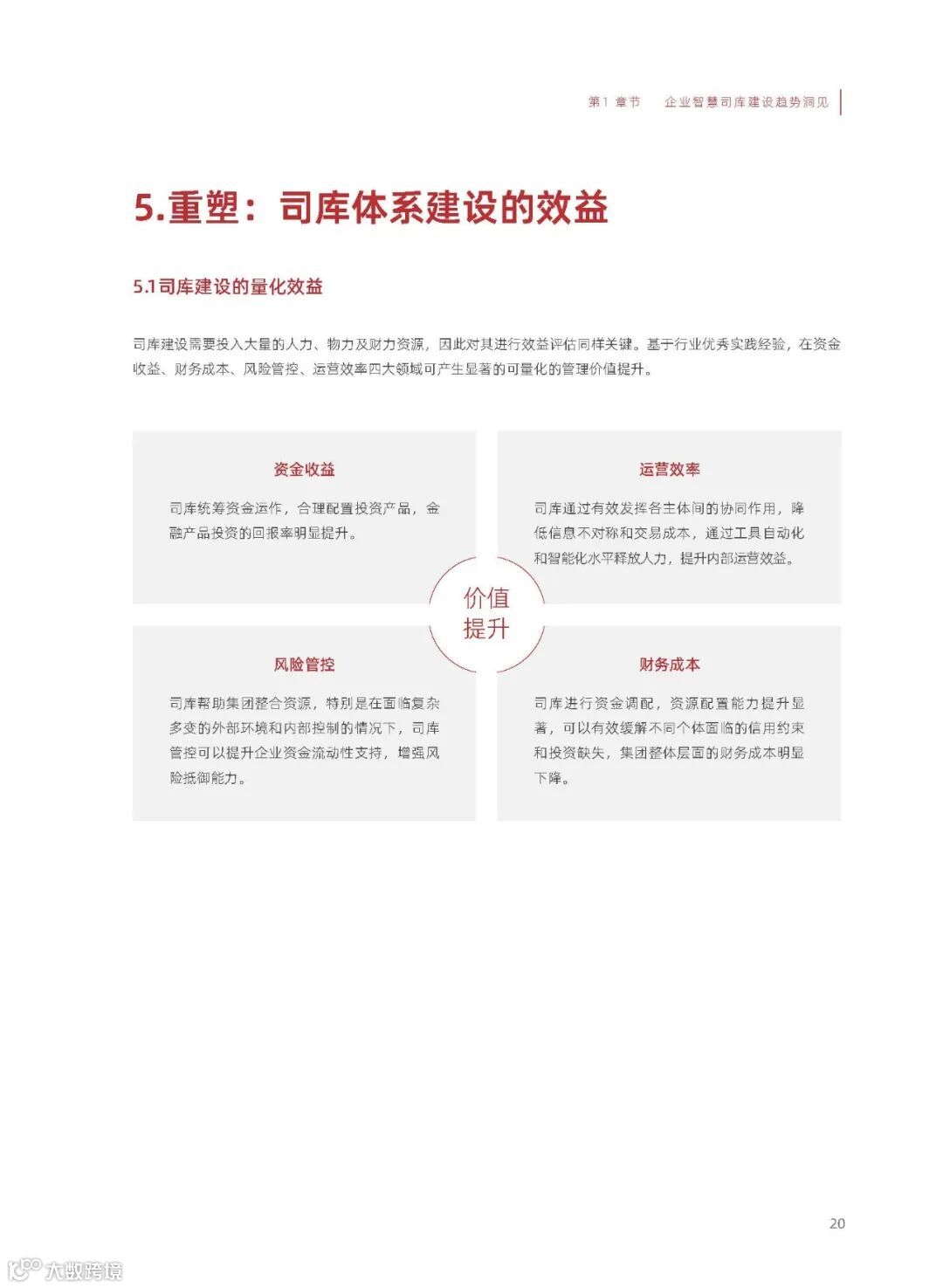 第1 章节　企业智慧司库建设趋势洞见

5.重塑：司库体系建设的效益

5.1司库建设的量化效益

司库建设需要投入大量的人力、物力及财力资源，因此对其进行效益评估同样关键。基于行业优秀实践经验，在资金收益、财务成本、风险管控、运营效率四大领域可产生显著的可量化的管理价值提升。

资金收益

司库统筹资金运作，合理配置投资产品，金融产品投资的回报率明显提升。

运营效率

司库通过有效发挥各主体间的协同作用，降低信息不对称和交易成本，通过工具自动化和智能化水平释放人力，提升内部运营效益。

价值提升

风险管控

司库帮助集团整合资源，特别是在面临复杂多变的外部环境和内部控制的情况下，司库管控可以提升企业资金流动性支持，增强风险抵御能力。

财务成本

司库进行资金调配，资源配置能力提升显著，可以有效缓解不同个体面临的信用约束和投资缺失，集团整体层面的财务成本明显下降。

20

大数跨境